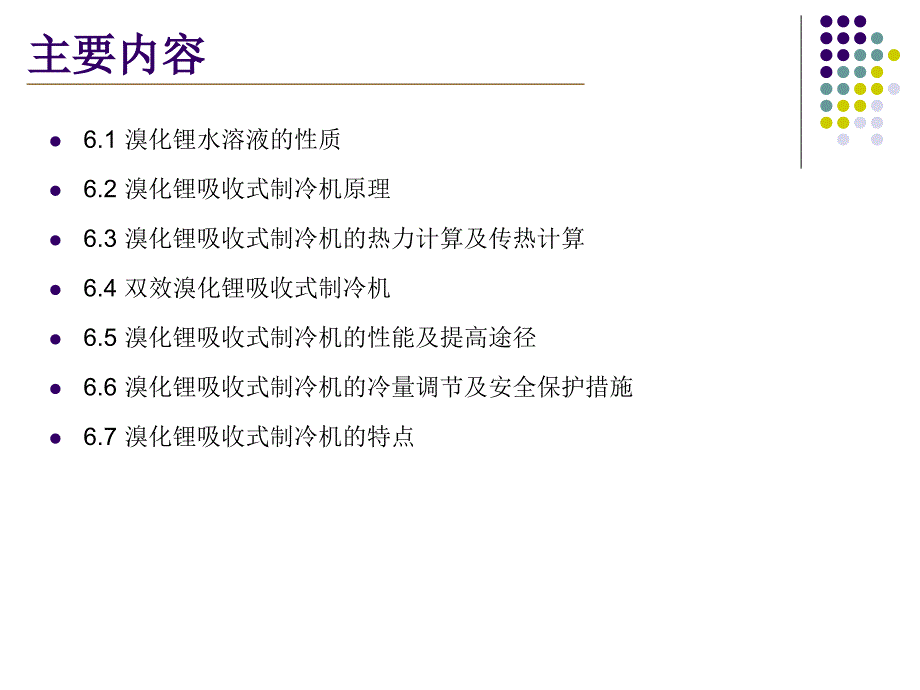 主要内容

- 6.1 溴化锂水溶液的性质
- 6.2 溴化锂吸收式制冷机原理
- 6.3 溴化锂吸收式制冷机的热力计算及传热计算
- 6.4 双效溴化锂吸收式制冷机
- 6.5 溴化锂吸收式制冷机的性能及提高途径
- 6.6 溴化锂吸收式制冷机的冷量调节及安全保护措施
- 6.7 溴化锂吸收式制冷机的特点